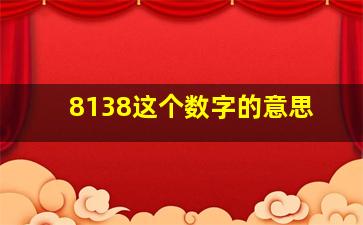 8138这个数字的意思